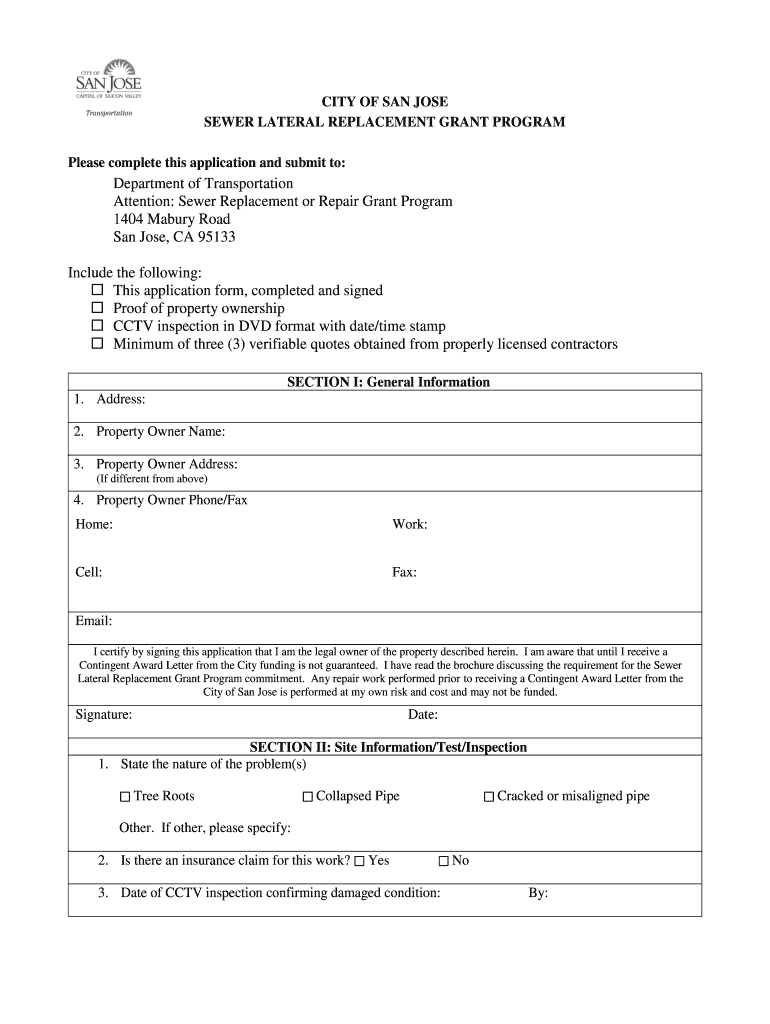 CITY OF
SAN JOSE
CAPITAL OF SILICON VALLEY
Transportation

CITY OF SAN JOSE
SEWER LATERAL REPLACEMENT GRANT PROGRAM

Please complete this application and submit to:

Department of Transportation
Attention: Sewer Replacement or Repair Grant Program
1404 Mabury Road
San Jose, CA 95133

Include the following:
☐ This application form, completed and signed
☐ Proof of property ownership
☐ CCTV inspection in DVD format with date/time stamp
☐ Minimum of three (3) verifiable quotes obtained from properly licensed contractors

SECTION I: General Information

1. Address:

2. Property Owner Name:

3. Property Owner Address:
(If different from above)

4. Property Owner Phone/Fax
Home: Work:

Cell: Fax:

Email:

I certify by signing this application that I am the legal owner of the property described herein. I am aware that until I receive a Contingent Award Letter from the City funding is not guaranteed. I have read the brochure discussing the requirement for the Sewer Lateral Replacement Grant Program commitment. Any repair work performed prior to receiving a Contingent Award Letter from the City of San Jose is performed at my own risk and cost and may not be funded.

Signature: Date:

SECTION II: Site Information/Test/Inspection

1. State the nature of the problem(s)

☐ Tree Roots ☐ Collapsed Pipe ☐ Cracked or misaligned pipe

Other. If other, please specify:

2. Is there an insurance claim for this work? ☐ Yes ☐ No

3. Date of CCTV inspection confirming damaged condition: By: